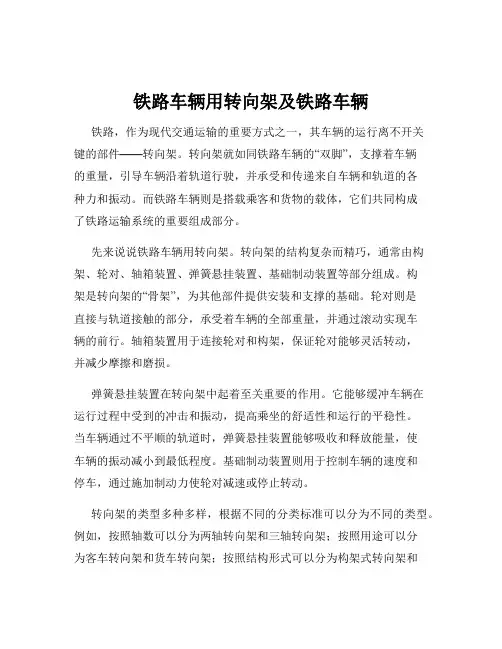 铁路车辆用转向架及铁路车辆

铁路，作为现代交通运输的重要方式之一，其车辆的运行离不开关键的部件——转向架。转向架就如同铁路车辆的“双脚”，支撑着车辆的重量，引导车辆沿着轨道行驶，并承受和传递来自车辆和轨道的各种力和振动。而铁路车辆则是搭载乘客和货物的载体，它们共同构成了铁路运输系统的重要组成部分。

先来说说铁路车辆用转向架。转向架的结构复杂而精巧，通常由构架、轮对、轴箱装置、弹簧悬挂装置、基础制动装置等部分组成。构架是转向架的“骨架”，为其他部件提供安装和支撑的基础。轮对则是直接与轨道接触的部分，承受着车辆的全部重量，并通过滚动实现车辆的前行。轴箱装置用于连接轮对和构架，保证轮对能够灵活转动，并减少摩擦和磨损。

弹簧悬挂装置在转向架中起着至关重要的作用。它能够缓冲车辆在运行过程中受到的冲击和振动，提高乘坐的舒适性和运行的平稳性。当车辆通过不平顺的轨道时，弹簧悬挂装置能够吸收和释放能量，使车辆的振动减小到最低程度。基础制动装置则用于控制车辆的速度和停车，通过施加制动力使轮对减速或停止转动。

转向架的类型多种多样，根据不同的分类标准可以分为不同的类型。例如，按照轴数可以分为两轴转向架和三轴转向架；按照用途可以分为客车转向架和货车转向架；按照结构形式可以分为构架式转向架和